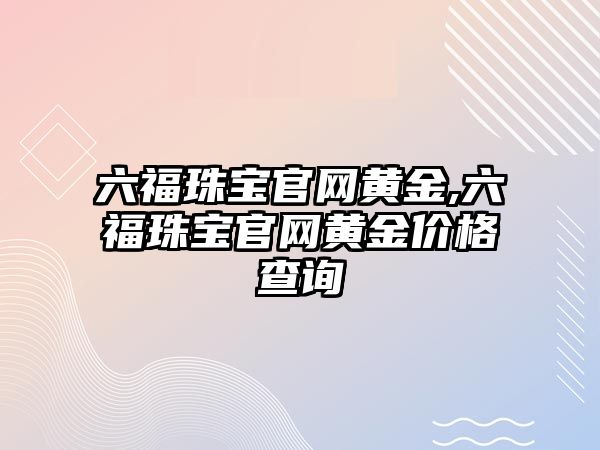 六福珠宝官网黄金,六福珠宝官网黄金价格查询